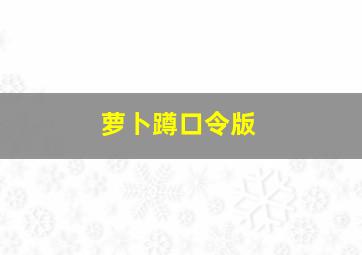 萝卜蹲口令版